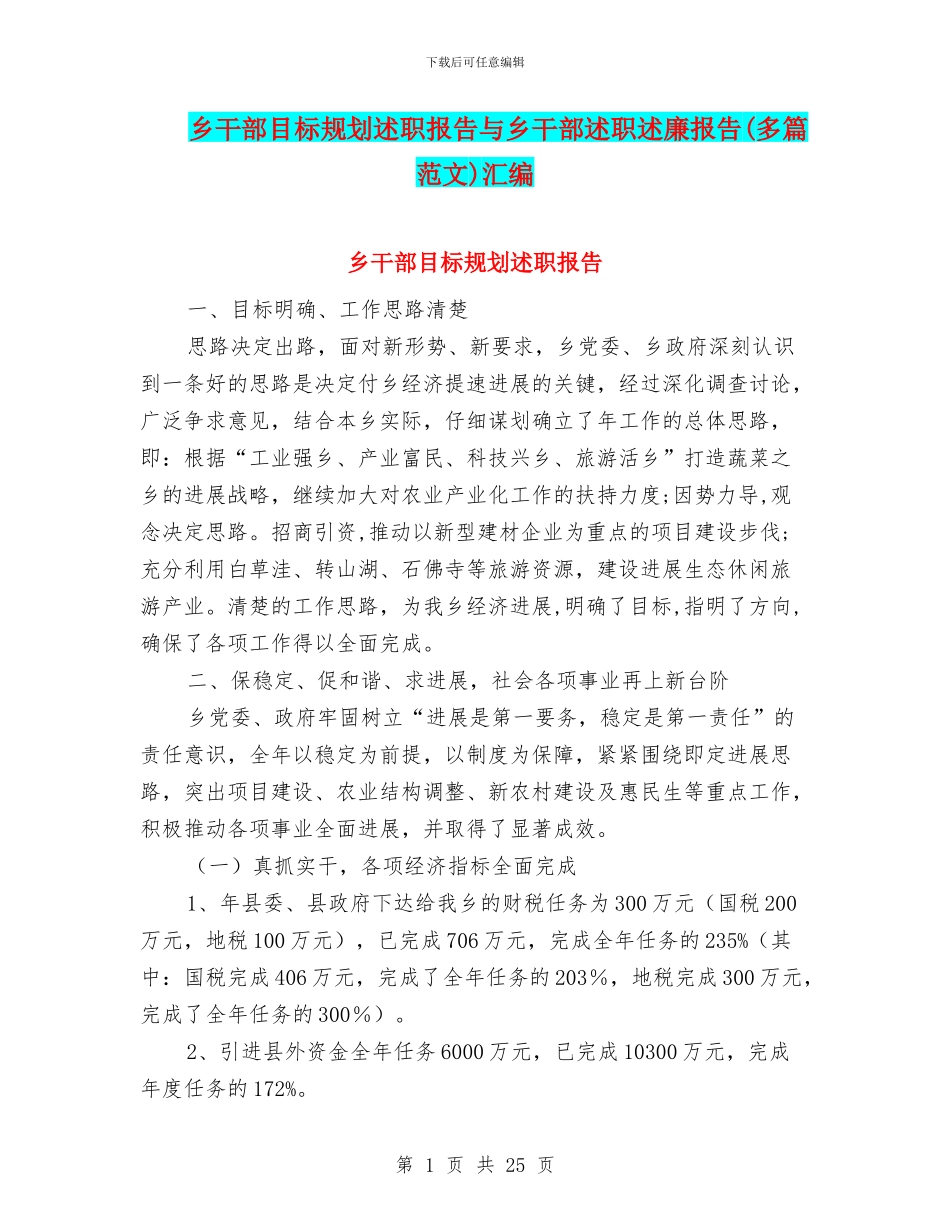 下载后可任意编辑

乡干部目标规划述职报告与乡干部述职述廉报告(多篇范文)汇编

乡干部目标规划述职报告

一、目标明确、工作思路清楚

思路决定出路，面对新形势、新要求，乡党委、乡政府深刻认识到一条好的思路是决定付乡经济提速进展的关键，经过深化调查讨论，广泛争求意见，结合本乡实际，仔细谋划确立了年工作的总体思路，即：根据“工业强乡、产业富民、科技兴乡、旅游活乡”打造蔬菜之乡的进展战略，继续加大对农业产业化工作的扶持力度;因势力导,观念决定思路。招商引资,推动以新型建材企业为重点的项目建设步伐;充分利用白草洼、转山湖、石佛寺等旅游资源，建设进展生态休闲旅游产业。清楚的工作思路，为我乡经济进展,明确了目标,指明了方向,确保了各项工作得以全面完成。

二、保稳定、促和谐、求进展，社会各项事业再上新台阶

乡党委、政府牢固树立“进展是第一要务，稳定是第一责任”的责任意识，全年以稳定为前提，以制度为保障，紧紧围绕即定进展思路，突出项目建设、农业结构调整、新农村建设及惠民生等重点工作，积极推动各项事业全面进展，并取得了显著成效。

（一）真抓实干，各项经济指标全面完成

1、年县委、县政府下达给我乡的财税任务为300万元（国税200万元，地税100万元），已完成706万元，完成全年任务的235%（其中：国税完成406万元，完成了全年任务的203%，地税完成300万元，完成了全年任务的300%）。

2、引进县外资金全年任务6000万元，已完成10300万元，完成年度任务的172%。

第 1 页 共 25 页